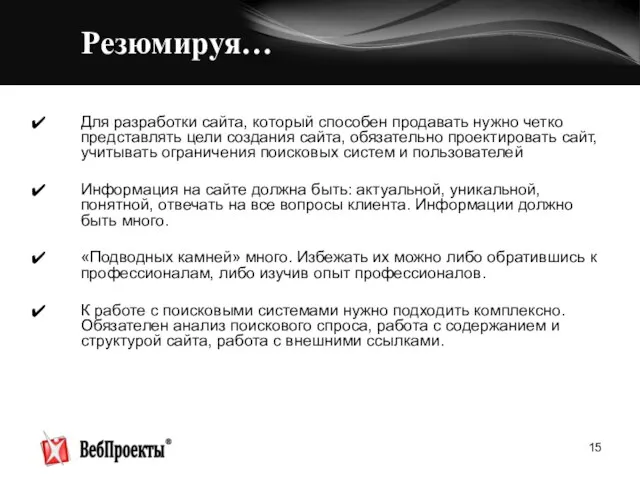 Резюмируя…

✔ Для разработки сайта, который способен продавать нужно четко представлять цели создания сайта, обязательно проектировать сайт, учитывать ограничения поисковых систем и пользователей

✔ Информация на сайте должна быть: актуальной, уникальной, понятной, отвечать на все вопросы клиента. Информации должно быть много.

✔ «Подводных камней» много. Избежать их можно либо обратившись к профессионалам, либо изучив опыт профессионалов.

✔ К работе с поисковыми системами нужно подходить комплексно. Обязателен анализ поискового спроса, работа с содержанием и структурой сайта, работа с внешними ссылками.

ВебПроекты®

15